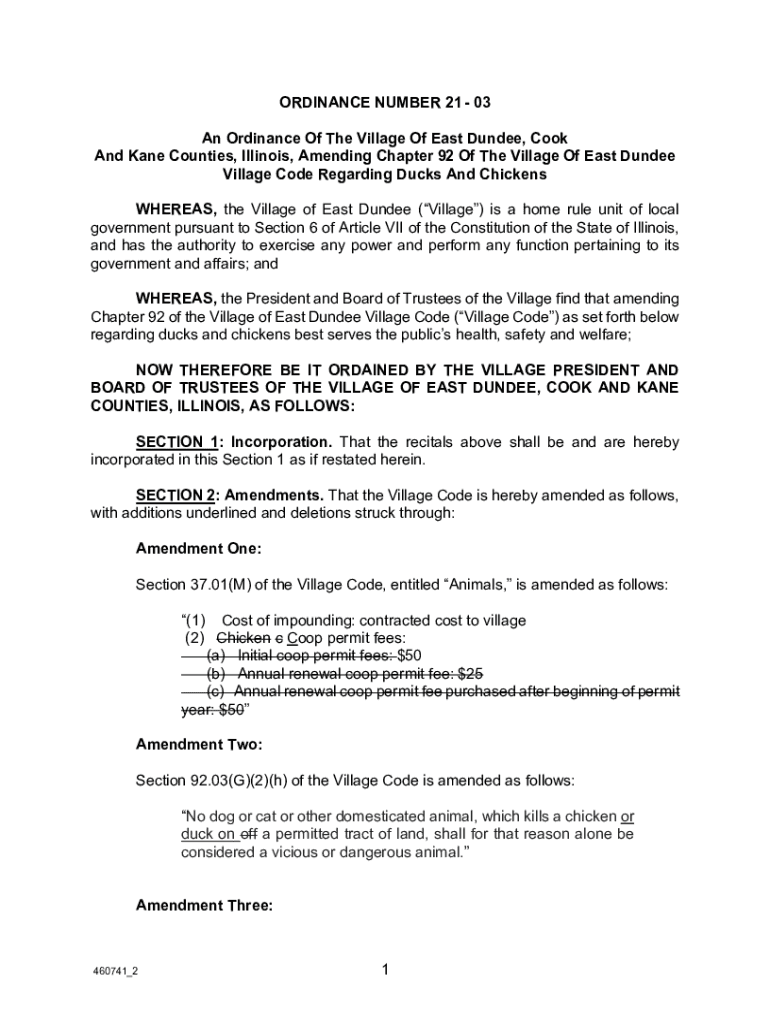 ORDINANCE NUMBER 21 - 03

An Ordinance Of The Village Of East Dundee, Cook And Kane Counties, Illinois, Amending Chapter 92 Of The Village Of East Dundee Village Code Regarding Ducks And Chickens

WHEREAS, the Village of East Dundee ("Village") is a home rule unit of local government pursuant to Section 6 of Article VII of the Constitution of the State of Illinois, and has the authority to exercise any power and perform any function pertaining to its government and affairs; and

WHEREAS, the President and Board of Trustees of the Village find that amending Chapter 92 of the Village of East Dundee Village Code ("Village Code") as set forth below regarding ducks and chickens best serves the public's health, safety and welfare;

NOW THEREFORE BE IT ORDAINED BY THE VILLAGE PRESIDENT AND BOARD OF TRUSTEES OF THE VILLAGE OF EAST DUNDEE, COOK AND KANE COUNTIES, ILLINOIS, AS FOLLOWS:

SECTION 1: Incorporation. That the recitals above shall be and are hereby incorporated in this Section 1 as if restated herein.

SECTION 2: Amendments. That the Village Code is hereby amended as follows, with additions underlined and deletions struck through:

Amendment One:

Section 37.01(M) of the Village Code, entitled "Animals," is amended as follows:

"(1) Cost of impounding: contracted cost to village
(2) Chicken c Coop permit fees:
(a) Initial coop permit fees: $50
(b) Annual renewal coop permit fee: $25
(c) Annual renewal coop permit fee purchased after beginning of permit year: $50"

Amendment Two:

Section 92.03(G)(2)(h) of the Village Code is amended as follows:

"No dog or cat or other domesticated animal, which kills a chicken or duck on off a permitted tract of land, shall for that reason alone be considered a vicious or dangerous animal."

Amendment Three:

460741_2

1